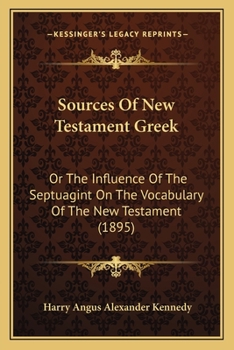 —KESSINGER'S LEGACY REPRINTS—

Sources Of New Testament Greek

Or The Influence Of The Septuagint On The Vocabulary Of The New Testament (1895)

Harry Angus Alexander Kennedy